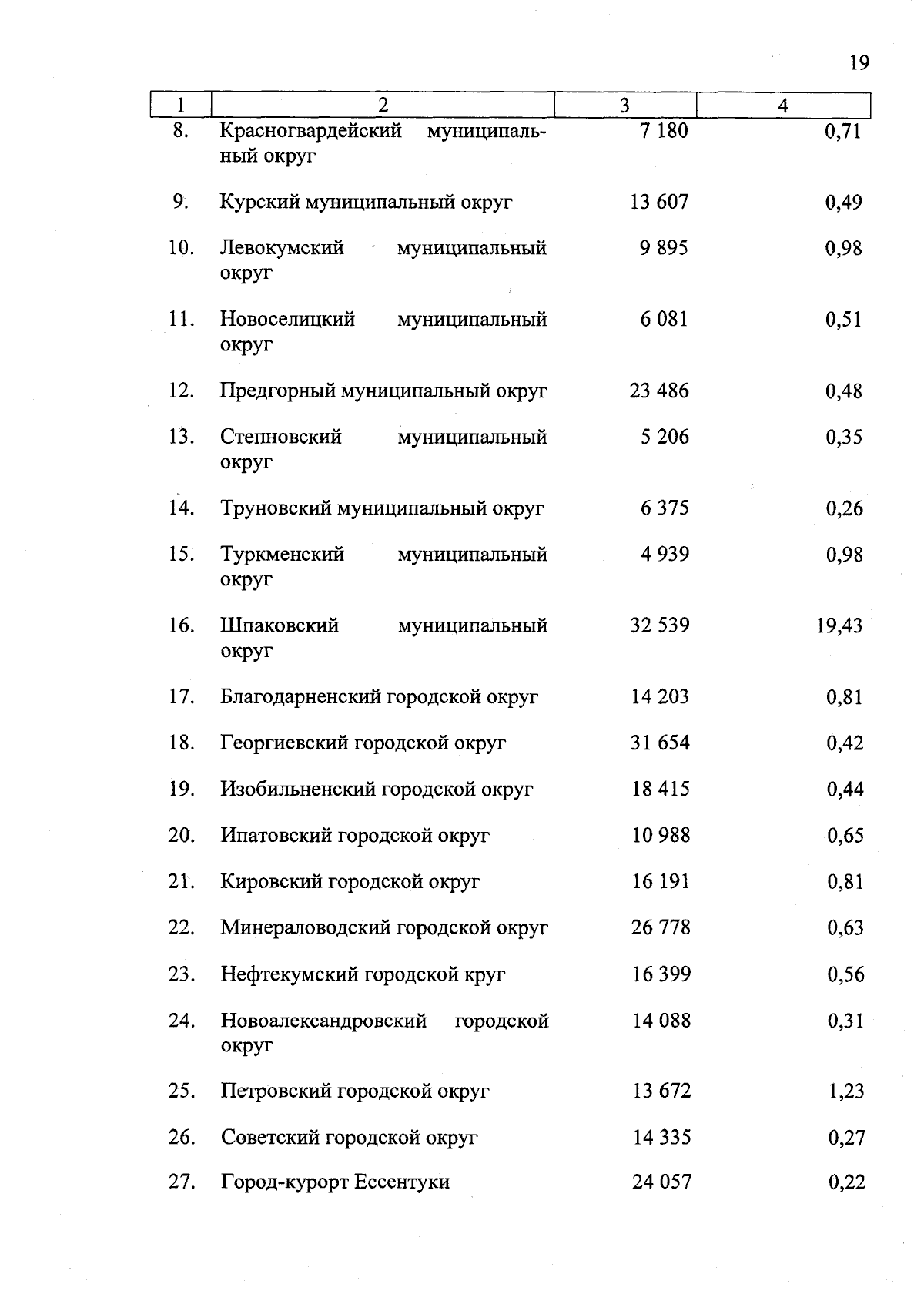 19

| 1 | 2 | 3 | 4 |
|---|---|---|---|
| 8. | Красногвардейский муниципальный округ | 7 180 | 0,71 |
| 9. | Курский муниципальный округ | 13 607 | 0,49 |
| 10. | Левокумский муниципальный округ | 9 895 | 0,98 |
| 11. | Новоселицкий муниципальный округ | 6 081 | 0,51 |
| 12. | Предгорный муниципальный округ | 23 486 | 0,48 |
| 13. | Степновский муниципальный округ | 5 206 | 0,35 |
| 14. | Труновский муниципальный округ | 6 375 | 0,26 |
| 15. | Туркменский муниципальный округ | 4 939 | 0,98 |
| 16. | Шпаковский муниципальный округ | 32 539 | 19,43 |
| 17. | Благодарненский городской округ | 14 203 | 0,81 |
| 18. | Георгиевский городской округ | 31 654 | 0,42 |
| 19. | Изобильненский городской округ | 18 415 | 0,44 |
| 20. | Ипатовский городской округ | 10 988 | 0,65 |
| 21. | Кировский городской округ | 16 191 | 0,81 |
| 22. | Минераловодский городской округ | 26 778 | 0,63 |
| 23. | Нефтекумский городской круг | 16 399 | 0,56 |
| 24. | Новоалександровский городской округ | 14 088 | 0,31 |
| 25. | Петровский городской округ | 13 672 | 1,23 |
| 26. | Советский городской округ | 14 335 | 0,27 |
| 27. | Город-курорт Ессентуки | 24 057 | 0,22 |